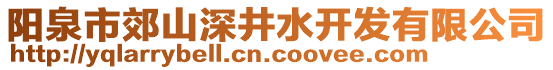 阳泉市郊山深井水开发有限公司
http://yqlarrybell.cn.coovee.com